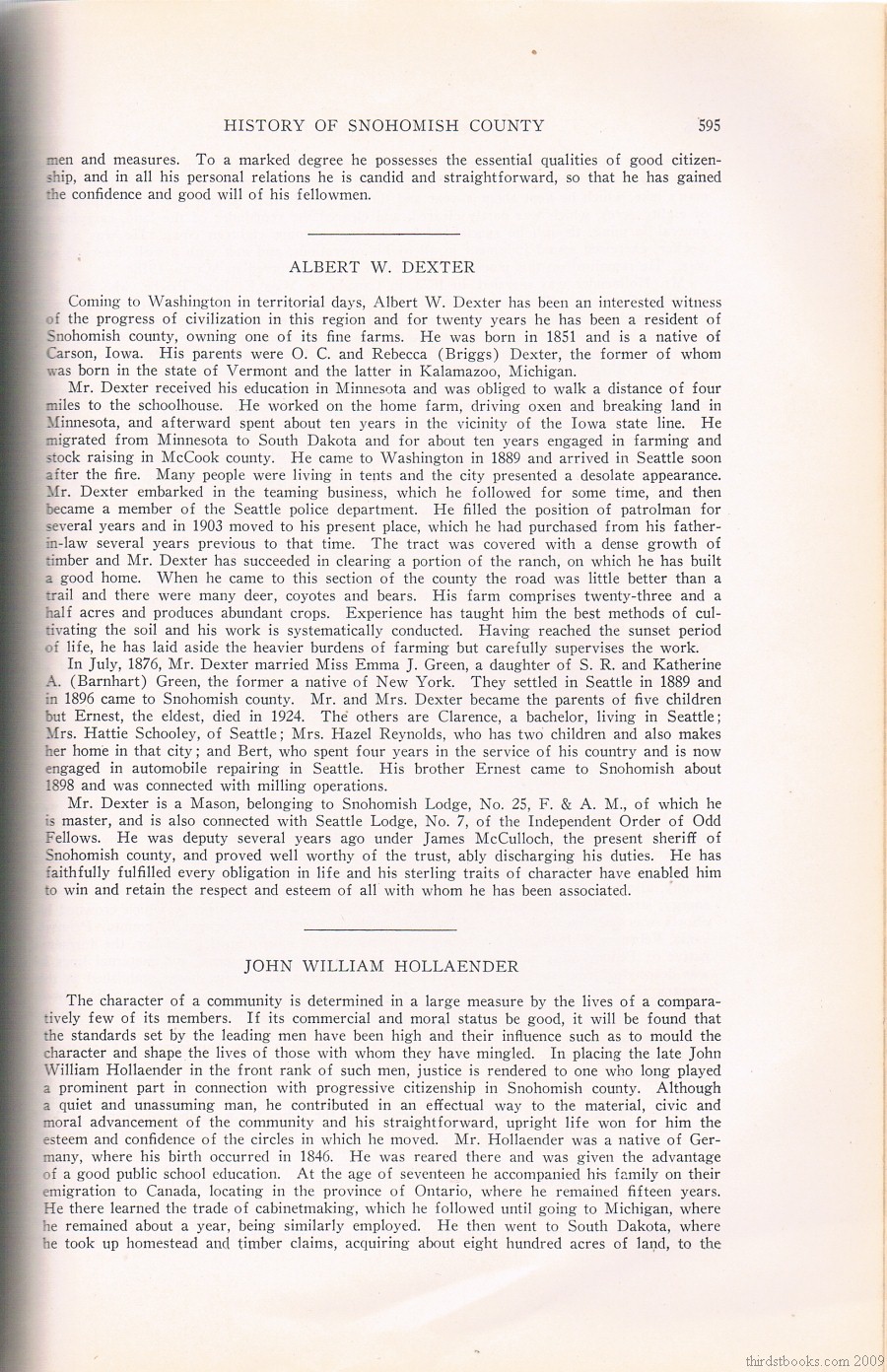 HISTORY OF SNOHOMISH COUNTY 595

men and measures. To a marked degree he possesses the essential qualities of good citizenship, and in all his personal relations he is candid and straightforward, so that he has gained the confidence and good will of his fellowmen.

ALBERT W. DEXTER

Coming to Washington in territorial days, Albert W. Dexter has been an interested witness of the progress of civilization in this region and for twenty years he has been a resident of Snohomish county, owning one of its fine farms. He was born in 1851 and is a native of Carson, Iowa. His parents were O. C. and Rebecca (Briggs) Dexter, the former of whom was born in the state of Vermont and the latter in Kalamazoo, Michigan.

Mr. Dexter received his education in Minnesota and was obliged to walk a distance of four miles to the schoolhouse. He worked on the home farm, driving oxen and breaking land in Minnesota, and afterward spent about ten years in the vicinity of the Iowa state line. He migrated from Minnesota to South Dakota and for about ten years engaged in farming and stock raising in McCook county. He came to Washington in 1889 and arrived in Seattle soon after the fire. Many people were living in tents and the city presented a desolate appearance. Mr. Dexter embarked in the teaming business, which he followed for some time, and then became a member of the Seattle police department. He filled the position of patrolman for several years and in 1903 moved to his present place, which he had purchased from his father-in-law several years previous to that time. The tract was covered with a dense growth of timber and Mr. Dexter has succeeded in clearing a portion of the ranch, on which he has built a good home. When he came to this section of the county the road was little better than a trail and there were many deer, coyotes and bears. His farm comprises twenty-three and a half acres and produces abundant crops. Experience has taught him the best methods of cultivating the soil and his work is systematically conducted. Having reached the sunset period of life, he has laid aside the heavier burdens of farming but carefully supervises the work.

In July, 1876, Mr. Dexter married Miss Emma J. Green, a daughter of S. R. and Katherine A. (Barnhart) Green, the former a native of New York. They settled in Seattle in 1889 and in 1896 came to Snohomish county. Mr. and Mrs. Dexter became the parents of five children but Ernest, the eldest, died in 1924. The others are Clarence, a bachelor, living in Seattle; Mrs. Hattie Schooley, of Seattle; Mrs. Hazel Reynolds, who has two children and also makes her home in that city; and Bert, who spent four years in the service of his country and is now engaged in automobile repairing in Seattle. His brother Ernest came to Snohomish about 1898 and was connected with milling operations.

Mr. Dexter is a Mason, belonging to Snohomish Lodge, No. 25, F. & A. M., of which he is master, and is also connected with Seattle Lodge, No. 7, of the Independent Order of Odd Fellows. He was deputy several years ago under James McCulloch, the present sheriff of Snohomish county, and proved well worthy of the trust, ably discharging his duties. He has faithfully fulfilled every obligation in life and his sterling traits of character have enabled him to win and retain the respect and esteem of all with whom he has been associated.

JOHN WILLIAM HOLLAENDER

The character of a community is determined in a large measure by the lives of a comparatively few of its members. If its commercial and moral status be good, it will be found that the standards set by the leading men have been high and their influence such as to mould the character and shape the lives of those with whom they have mingled. In placing the late John William Hollaender in the front rank of such men, justice is rendered to one who long played a prominent part in connection with progressive citizenship in Snohomish county. Although a quiet and unassuming man, he contributed in an effectual way to the material, civic and moral advancement of the community and his straightforward, upright life won for him the esteem and confidence of the circles in which he moved. Mr. Hollaender was a native of Germany, where his birth occurred in 1846. He was reared there and was given the advantage of a good public school education. At the age of seventeen he accompanied his family on their emigration to Canada, locating in the province of Ontario, where he remained fifteen years. He there learned the trade of cabinetmaking, which he followed until going to Michigan, where he remained about a year, being similarly employed. He then went to South Dakota, where he took up homestead and timber claims, acquiring about eight hundred acres of land, to the

thirdstbooks.com 2009